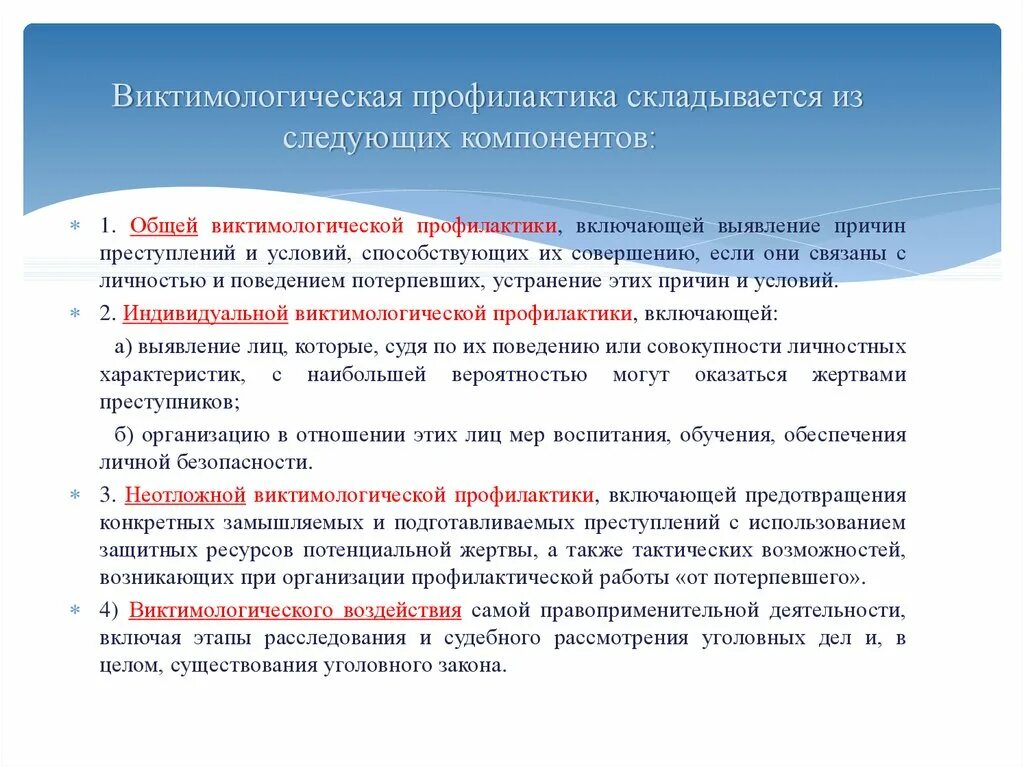 Виктимологическая профилактика складывается из следующих компонентов:

1. Общей виктимологической профилактики, включающей выявление причин преступлений и условий, способствующих их совершению, если они связаны с личностью и поведением потерпевших, устранение этих причин и условий.

2. Индивидуальной виктимологической профилактики, включающей:

а) выявление лиц, которые, судя по их поведению или совокупности личностных характеристик, с наибольшей вероятностью могут оказаться жертвами преступников;

б) организацию в отношении этих лиц мер воспитания, обучения, обеспечения личной безопасности.

3. Неотложной виктимологической профилактики, включающей предотвращения конкретных замышляемых и подготавливаемых преступлений с использованием защитных ресурсов потенциальной жертвы, а также тактических возможностей, возникающих при организации профилактической работы «от потерпевшего».

4) Виктимологического воздействия самой правоприменительной деятельности, включая этапы расследования и судебного рассмотрения уголовных дел и, в целом, существования уголовного закона.